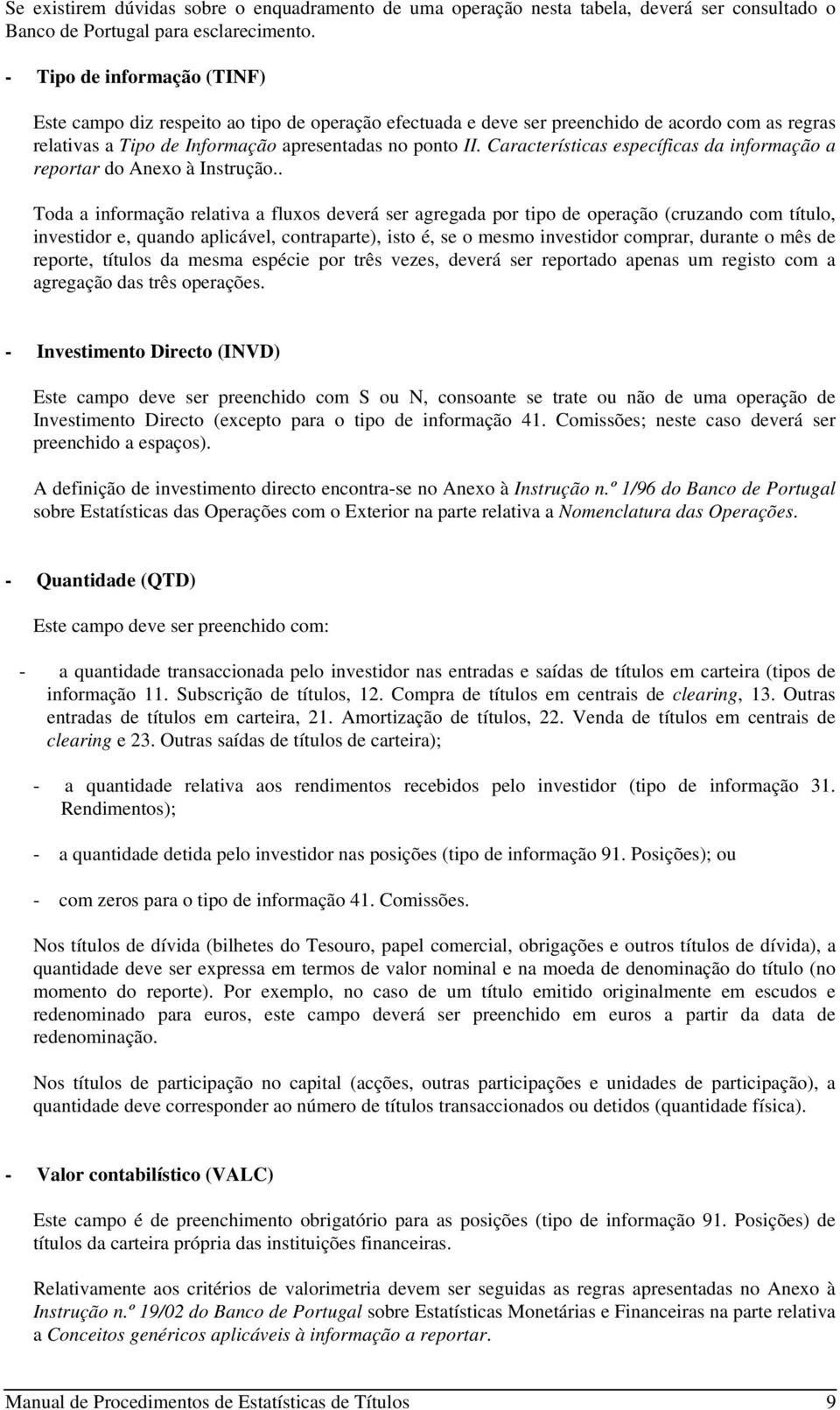 Se existirem dúvidas sobre o enquadramento de uma operação nesta tabela, deverá ser consultado o Banco de Portugal para esclarecimento.

- Tipo de informação (TINF)

Este campo diz respeito ao tipo de operação efectuada e deve ser preenchido de acordo com as regras relativas a Tipo de Informação apresentadas no ponto II. Características específicas da informação a reportar do Anexo à Instrução..

Toda a informação relativa a fluxos deverá ser agregada por tipo de operação (cruzando com título, investidor e, quando aplicável, contraparte), isto é, se o mesmo investidor comprar, durante o mês de reporte, títulos da mesma espécie por três vezes, deverá ser reportado apenas um registo com a agregação das três operações.

- Investimento Directo (INVD)

Este campo deve ser preenchido com S ou N, consoante se trate ou não de uma operação de Investimento Directo (excepto para o tipo de informação 41. Comissões; neste caso deverá ser preenchido a espaços).

A definição de investimento directo encontra-se no Anexo à Instrução n.º 1/96 do Banco de Portugal sobre Estatísticas das Operações com o Exterior na parte relativa a Nomenclatura das Operações.

- Quantidade (QTD)

Este campo deve ser preenchido com:

- a quantidade transaccionada pelo investidor nas entradas e saídas de títulos em carteira (tipos de informação 11. Subscrição de títulos, 12. Compra de títulos em centrais de clearing, 13. Outras entradas de títulos em carteira, 21. Amortização de títulos, 22. Venda de títulos em centrais de clearing e 23. Outras saídas de títulos de carteira);

- a quantidade relativa aos rendimentos recebidos pelo investidor (tipo de informação 31. Rendimentos);

- a quantidade detida pelo investidor nas posições (tipo de informação 91. Posições); ou

- com zeros para o tipo de informação 41. Comissões.

Nos títulos de dívida (bilhetes do Tesouro, papel comercial, obrigações e outros títulos de dívida), a quantidade deve ser expressa em termos de valor nominal e na moeda de denominação do título (no momento do reporte). Por exemplo, no caso de um título emitido originalmente em escudos e redenominado para euros, este campo deverá ser preenchido em euros a partir da data de redenominação.

Nos títulos de participação no capital (acções, outras participações e unidades de participação), a quantidade deve corresponder ao número de títulos transaccionados ou detidos (quantidade física).

- Valor contabilístico (VALC)

Este campo é de preenchimento obrigatório para as posições (tipo de informação 91. Posições) de títulos da carteira própria das instituições financeiras.

Relativamente aos critérios de valorimetria devem ser seguidas as regras apresentadas no Anexo à Instrução n.º 19/02 do Banco de Portugal sobre Estatísticas Monetárias e Financeiras na parte relativa a Conceitos genéricos aplicáveis à informação a reportar.

Manual de Procedimentos de Estatísticas de Títulos 9